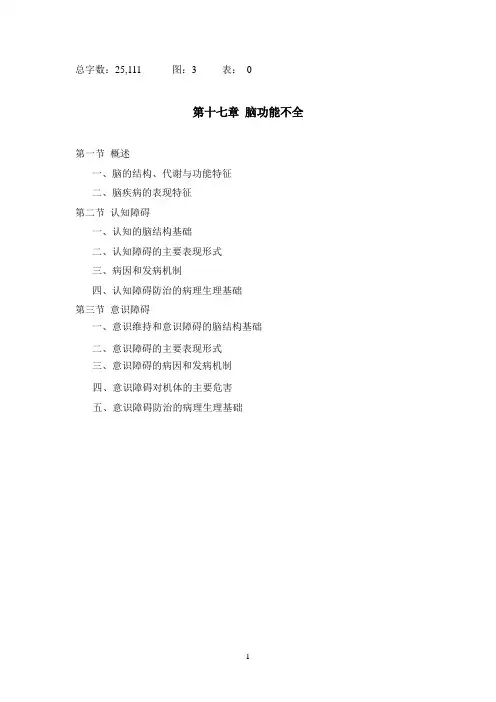 总字数：25,111　　图：3　　表：0

第十七章 脑功能不全

第一节 概述
一、脑的结构、代谢与功能特征
二、脑疾病的表现特征
第二节 认知障碍
一、认知的脑结构基础
二、认知障碍的主要表现形式
三、病因和发病机制
四、认知障碍防治的病理生理基础
第三节 意识障碍
一、意识维持和意识障碍的脑结构基础
二、意识障碍的主要表现形式
三、意识障碍的病因和发病机制
四、意识障碍对机体的主要危害
五、意识障碍防治的病理生理基础

1